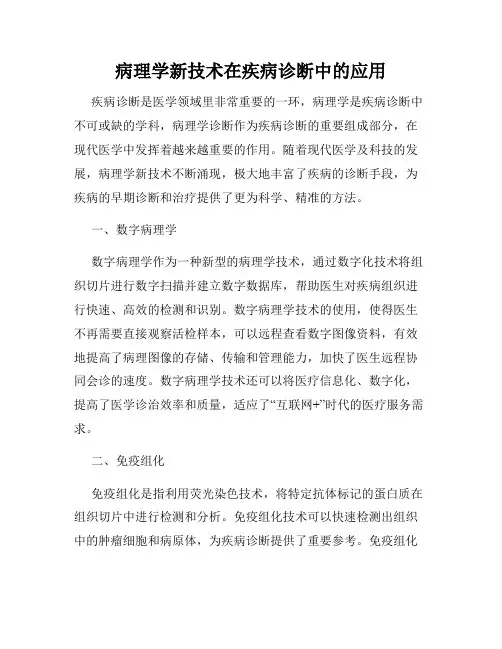 病理学新技术在疾病诊断中的应用

疾病诊断是医学领域里非常重要的一环，病理学是疾病诊断中不可或缺的学科，病理学诊断作为疾病诊断的重要组成部分，在现代医学中发挥着越来越重要的作用。随着现代医学及科技的发展，病理学新技术不断涌现，极大地丰富了疾病的诊断手段，为疾病的早期诊断和治疗提供了更为科学、精准的方法。

一、数字病理学

数字病理学作为一种新型的病理学技术，通过数字化技术将组织切片进行数字扫描并建立数字数据库，帮助医生对疾病组织进行快速、高效的检测和识别。数字病理学技术的使用，使得医生不再需要直接观察活检样本，可以远程查看数字图像资料，有效地提高了病理图像的存储、传输和管理能力，加快了医生远程协同会诊的速度。数字病理学技术还可以将医疗信息化、数字化，提高了医学诊治效率和质量，适应了“互联网+”时代的医疗服务需求。

二、免疫组化

免疫组化是指利用荧光染色技术，将特定抗体标记的蛋白质在组织切片中进行检测和分析。免疫组化技术可以快速检测出组织中的肿瘤细胞和病原体，为疾病诊断提供了重要参考。免疫组化